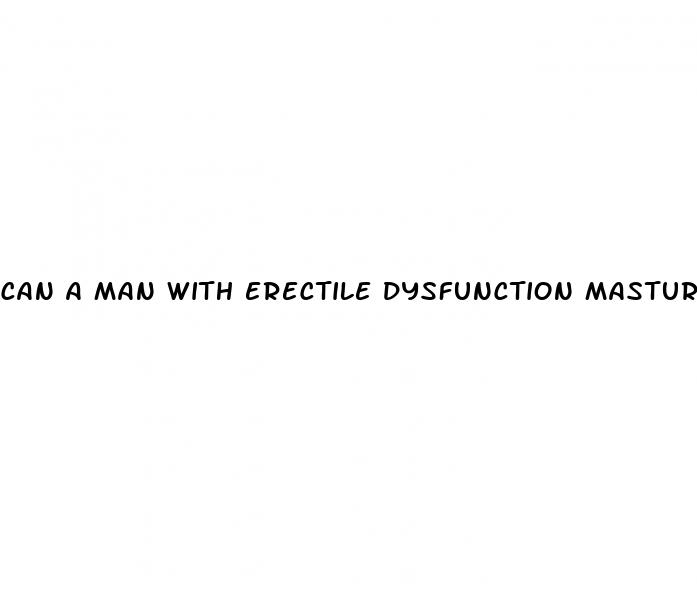 CAN A MAN WITH ERECTILE DYSFUNCTION MASTUR